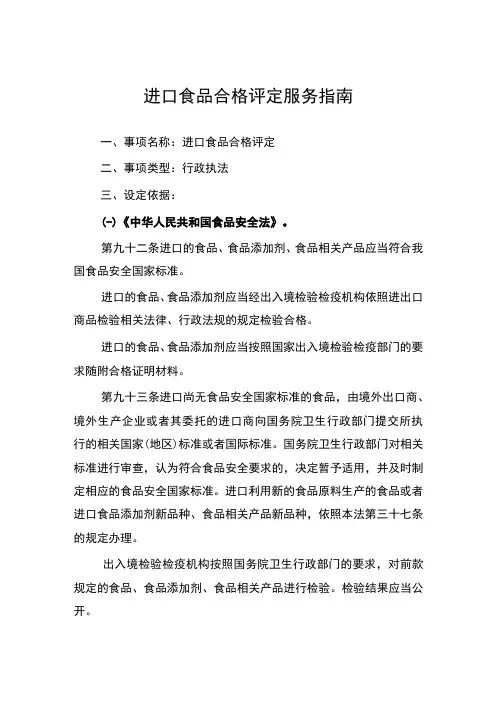 进口食品合格评定服务指南

一、事项名称：进口食品合格评定

二、事项类型：行政执法

三、设定依据：

(一)《中华人民共和国食品安全法》。

第九十二条进口的食品、食品添加剂、食品相关产品应当符合我国食品安全国家标准。

进口的食品、食品添加剂应当经出入境检验检疫机构依照进出口商品检验相关法律、行政法规的规定检验合格。

进口的食品、食品添加剂应当按照国家出入境检验检疫部门的要求随附合格证明材料。

第九十三条进口尚无食品安全国家标准的食品，由境外出口商、境外生产企业或者其委托的进口商向国务院卫生行政部门提交所执行的相关国家(地区)标准或者国际标准。国务院卫生行政部门对相关标准进行审查，认为符合食品安全要求的，决定暂予适用，并及时制定相应的食品安全国家标准。进口利用新的食品原料生产的食品或者进口食品添加剂新品种、食品相关产品新品种，依照本法第三十七条的规定办理。

出入境检验检疫机构按照国务院卫生行政部门的要求，对前款规定的食品、食品添加剂、食品相关产品进行检验。检验结果应当公开。